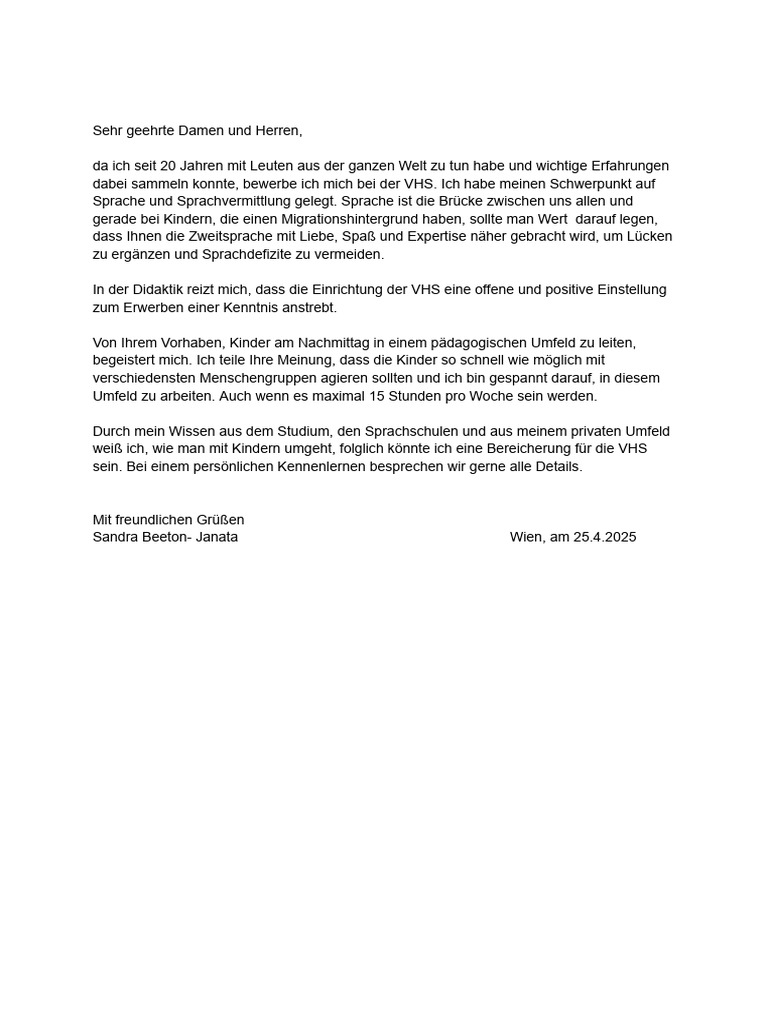 Sehr geehrte Damen und Herren,

da ich seit 20 Jahren mit Leuten aus der ganzen Welt zu tun habe und wichtige Erfahrungen dabei sammeln konnte, bewerbe ich mich bei der VHS. Ich habe meinen Schwerpunkt auf Sprache und Sprachvermittlung gelegt. Sprache ist die Brücke zwischen uns allen und gerade bei Kindern, die einen Migrationshintergrund haben, sollte man Wert darauf legen, dass Ihnen die Zweitsprache mit Liebe, Spaß und Expertise näher gebracht wird, um Lücken zu ergänzen und Sprachdefizite zu vermeiden.

In der Didaktik reizt mich, dass die Einrichtung der VHS eine offene und positive Einstellung zum Erwerben einer Kenntnis anstrebt.

Von Ihrem Vorhaben, Kinder am Nachmittag in einem pädagogischen Umfeld zu leiten, begeistert mich. Ich teile Ihre Meinung, dass die Kinder so schnell wie möglich mit verschiedensten Menschengruppen agieren sollten und ich bin gespannt darauf, in diesem Umfeld zu arbeiten. Auch wenn es maximal 15 Stunden pro Woche sein werden.

Durch mein Wissen aus dem Studium, den Sprachschulen und aus meinem privaten Umfeld weiß ich, wie man mit Kindern umgeht, folglich könnte ich eine Bereicherung für die VHS sein. Bei einem persönlichen Kennenlernen besprechen wir gerne alle Details.

Mit freundlichen Grüßen
Sandra Beeton- Janata

Wien, am 25.4.2025